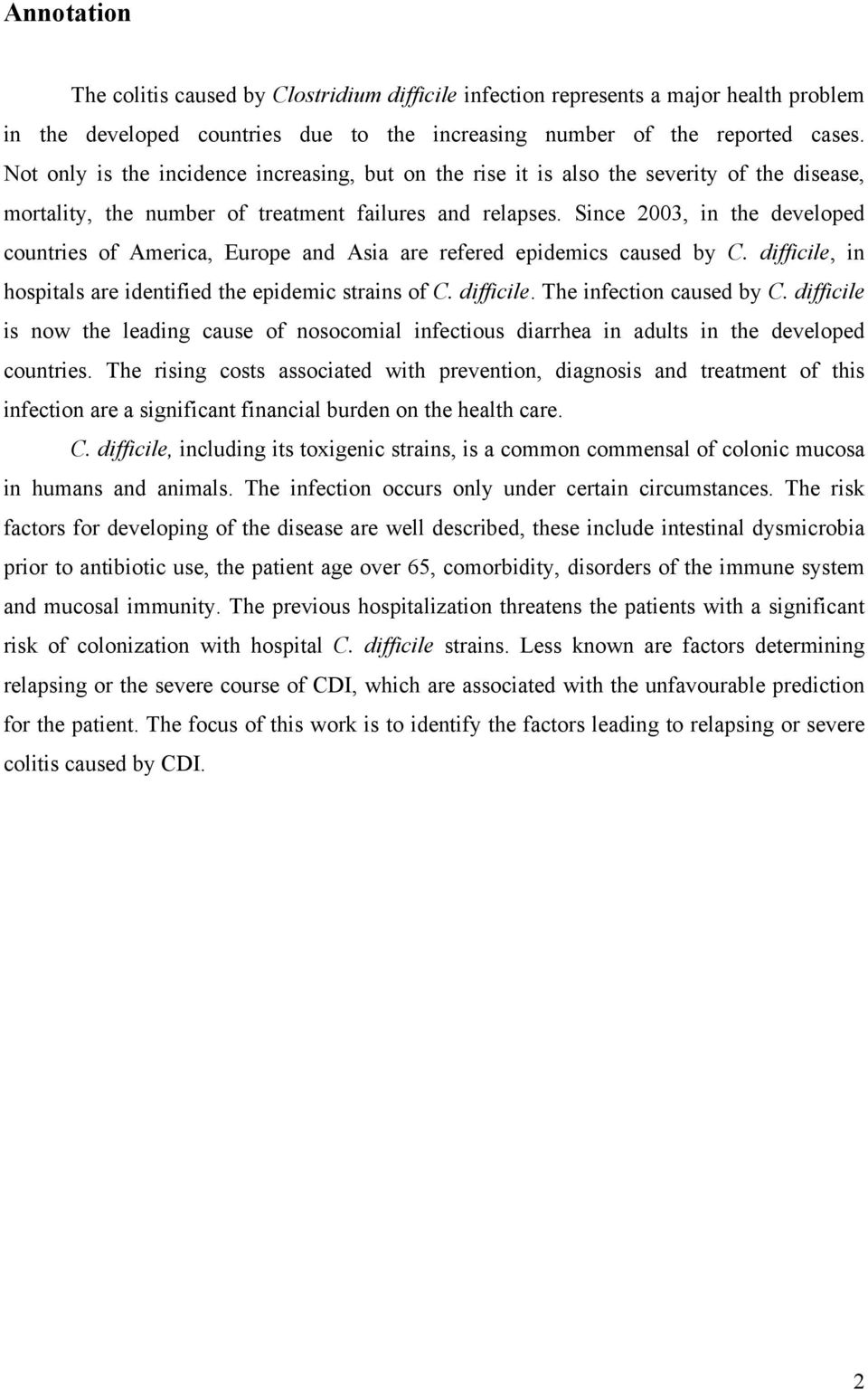 Annotation

The colitis caused by Clostridium difficile infection represents a major health problem in the developed countries due to the increasing number of the reported cases. Not only is the incidence increasing, but on the rise it is also the severity of the disease, mortality, the number of treatment failures and relapses. Since 2003, in the developed countries of America, Europe and Asia are refered epidemics caused by C. difficile, in hospitals are identified the epidemic strains of C. difficile. The infection caused by C. difficile is now the leading cause of nosocomial infectious diarrhea in adults in the developed countries. The rising costs associated with prevention, diagnosis and treatment of this infection are a significant financial burden on the health care.

C. difficile, including its toxigenic strains, is a common commensal of colonic mucosa in humans and animals. The infection occurs only under certain circumstances. The risk factors for developing of the disease are well described, these include intestinal dysmicrobia prior to antibiotic use, the patient age over 65, comorbidity, disorders of the immune system and mucosal immunity. The previous hospitalization threatens the patients with a significant risk of colonization with hospital C. difficile strains. Less known are factors determining relapsing or the severe course of CDI, which are associated with the unfavourable prediction for the patient. The focus of this work is to identify the factors leading to relapsing or severe colitis caused by CDI.

2